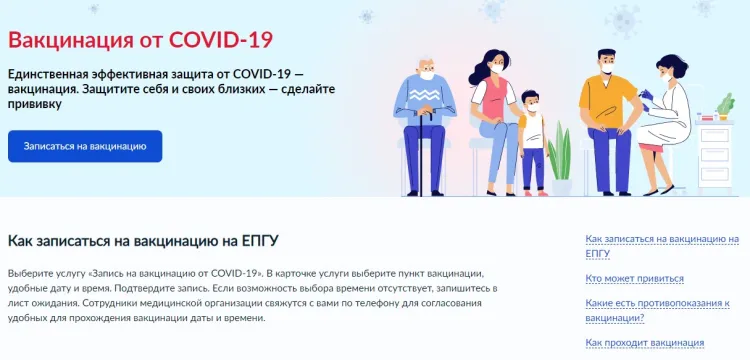 Вакцинация от COVID-19

Единственная эффективная защита от COVID-19 — вакцинация. Защитите себя и своих близких — сделайте прививку

Записаться на вакцинацию

Как записаться на вакцинацию на ЕПГУ

Выберите услугу «Запись на вакцинацию от COVID-19». В карточке услуги выберите пункт вакцинации, удобные дату и время. Подтвердите запись. Если возможность выбора времени отсутствует, запишитесь в лист ожидания. Сотрудники медицинской организации свяжутся с вами по телефону для согласования удобных для прохождения вакцинации даты и времени.

Как записаться на вакцинацию на ЕПГУ

Кто может привиться

Какие есть противопоказания к вакцинации?

Как проходит вакцинация